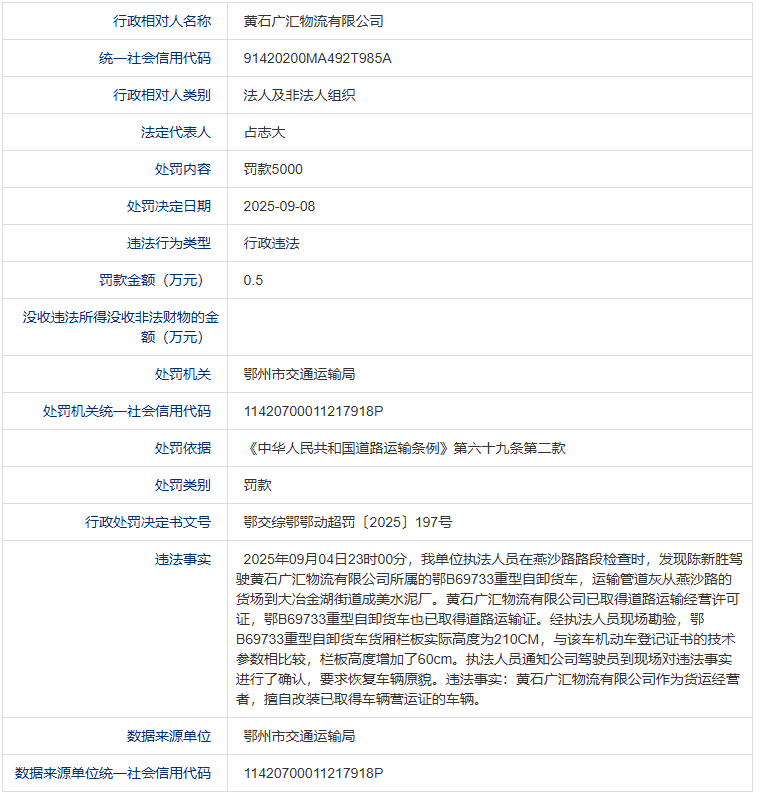 | 行政相对人名称 | 黄石广汇物流有限公司 |
|---|---|
| 统一社会信用代码 | 91420200MA492T985A |
| 行政相对人类别 | 法人及非法人组织 |
| 法定代表人 | 占志大 |
| 处罚内容 | 罚款5000 |
| 处罚决定日期 | 2025-09-08 |
| 违法行为类型 | 行政违法 |
| 罚款金额（万元） | 0.5 |
| 没收违法所得没收非法财物的金额（万元） | |
| 处罚机关 | 鄂州市交通运输局 |
| 处罚机关统一社会信用代码 | 11420700011217918P |
| 处罚依据 | 《中华人民共和国道路运输条例》第六十九条第二款 |
| 处罚类别 | 罚款 |
| 行政处罚决定书文号 | 鄂交综鄂鄂动超罚〔2025〕197号 |
| 违法事实 | 2025年09月04日23时00分，我单位执法人员在燕沙路路段检查时，发现陈新胜驾驶黄石广汇物流有限公司所属的鄂B69733重型自卸货车，运输管道灰从燕沙路的货场到大冶金湖街道成美水泥厂。黄石广汇物流有限公司已取得道路运输经营许可证，鄂B69733重型自卸货车也已取得道路运输证。经执法人员现场勘验，鄂B69733重型自卸货车货厢栏板实际高度为210CM，与该车机动车登记证书的技术参数相比较，栏板高度增加了60cm。执法人员通知公司驾驶员到现场对违法事实进行了确认，要求恢复车辆原貌。违法事实：黄石广汇物流有限公司作为货运经营者，擅自改装已取得车辆营运证的车辆。 |
| 数据来源单位 | 鄂州市交通运输局 |
| 数据来源单位统一社会信用代码 | 11420700011217918P |